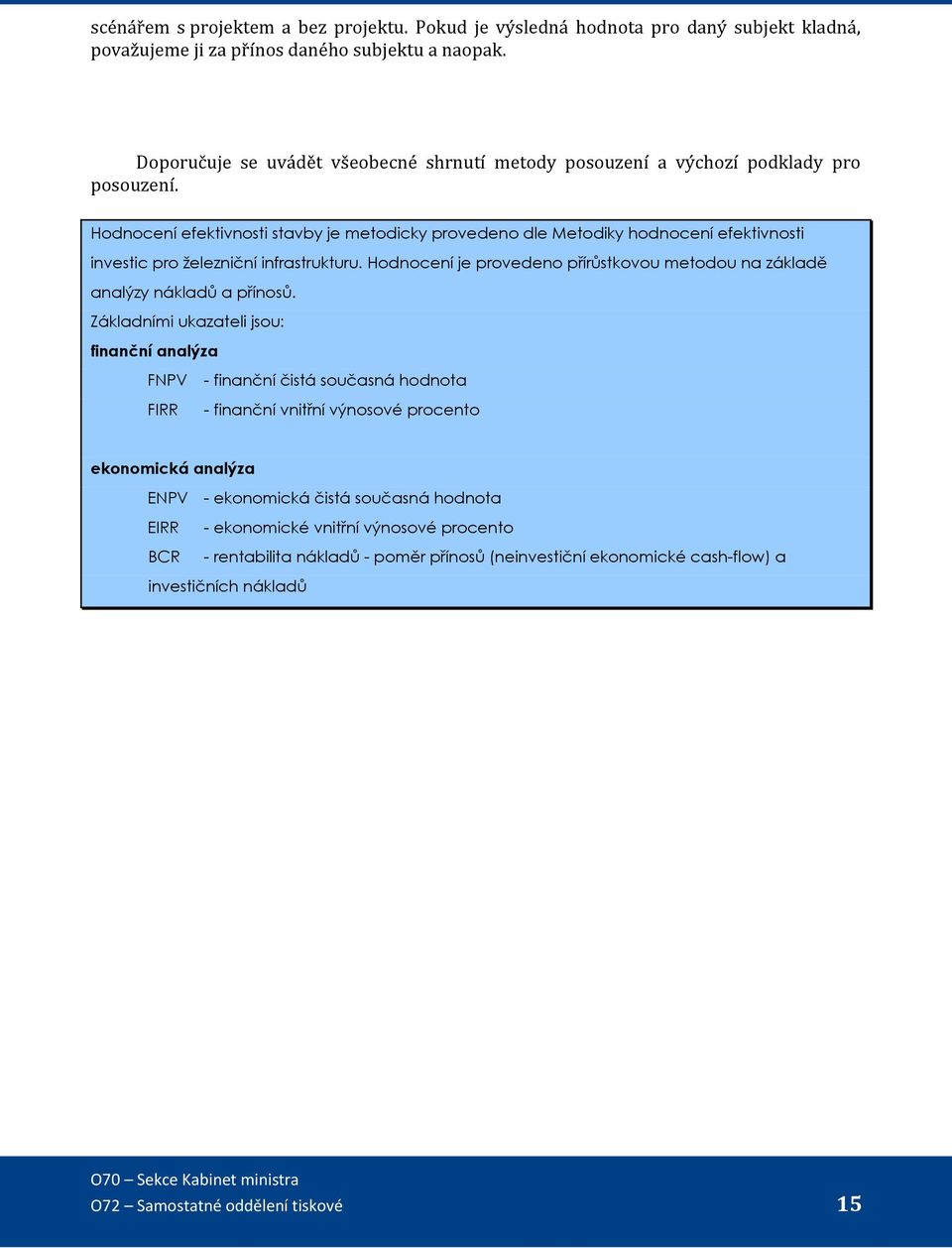 scénářem s projektem a bez projektu. Pokud je výsledná hodnota pro daný subjekt kladná, považujeme ji za přínos daného subjektu a naopak.

Doporučuje se uvádět všeobecné shrnutí metody posouzení a výchozí podklady pro posouzení.

Hodnocení efektivnosti stavby je metodicky provedeno dle Metodiky hodnocení efektivnosti investic pro železniční infrastrukturu. Hodnocení je provedeno přírůstkovou metodou na základě analýzy nákladů a přínosů.

Základními ukazateli jsou:

finanční analýza

FNPV - finanční čistá současná hodnota

FIRR - finanční vnitřní výnosové procento

ekonomická analýza

ENPV - ekonomická čistá současná hodnota

EIRR - ekonomické vnitřní výnosové procento

BCR - rentabilita nákladů - poměr přínosů (neinvestiční ekonomické cash-flow) a investičních nákladů

O70 – Sekce Kabinet ministra

O72 – Samostatné oddělení tiskové

15